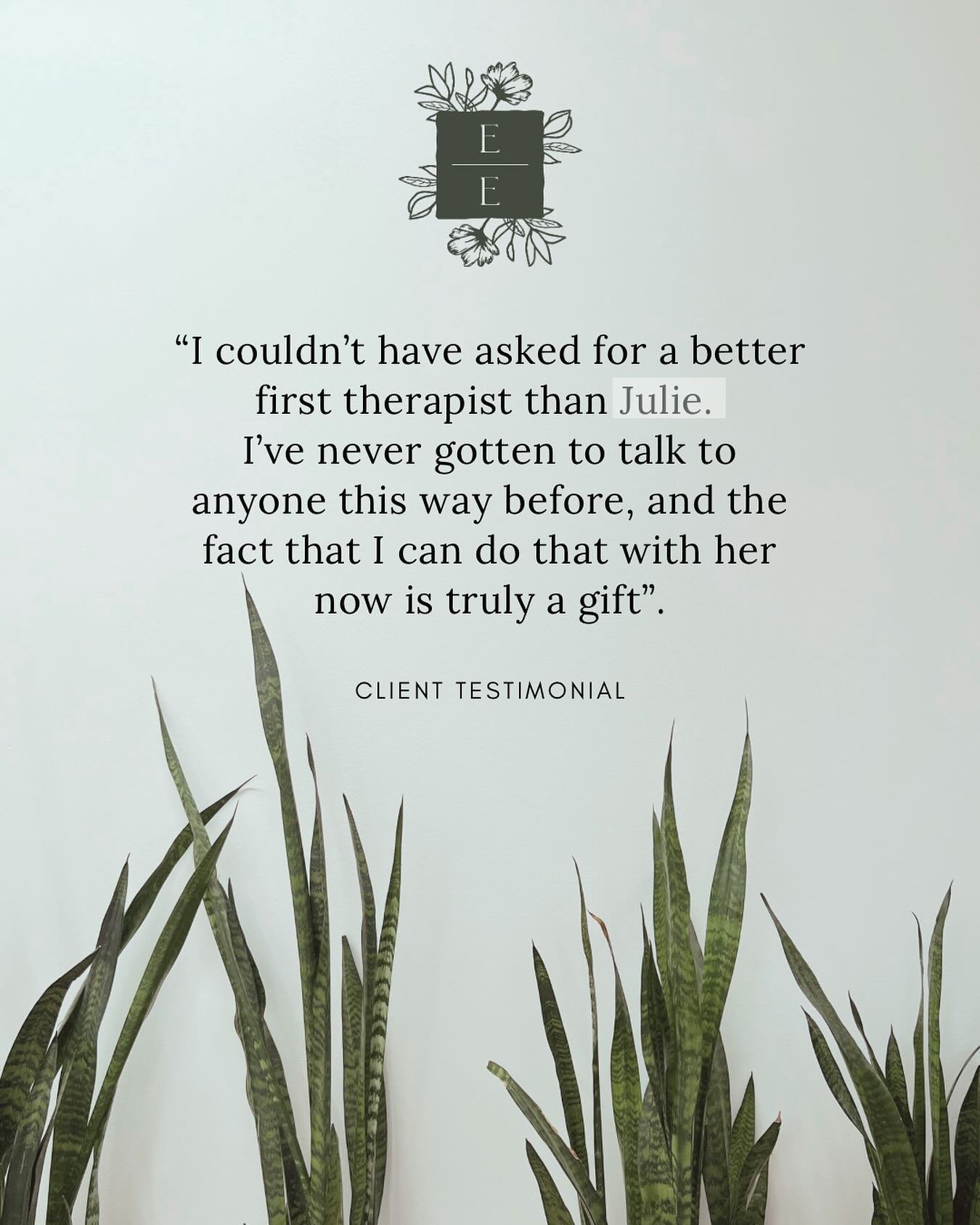 E
E

“I couldn’t have asked for a better first therapist than Julie. I’ve never gotten to talk to anyone this way before, and the fact that I can do that with her now is truly a gift”.

CLIENT TESTIMONIAL